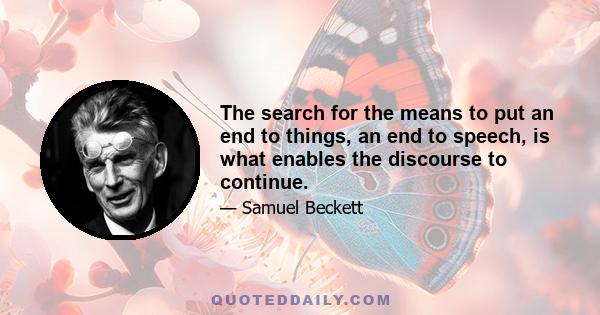 The search for the means to put an end to things, an end to speech, is what enables the discourse to continue.

— Samuel Beckett

QUOTEDDAILY.COM